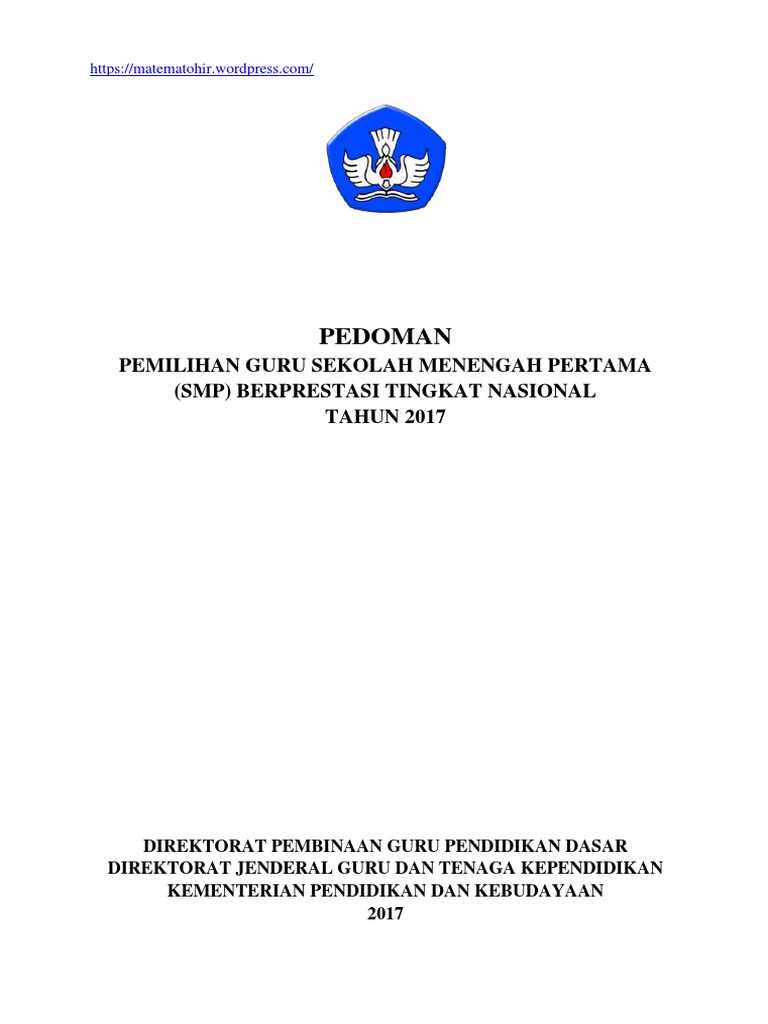 https://matematohir.wordpress.com/

PEDOMAN
PEMILIHAN GURU SEKOLAH MENENGAH PERTAMA (SMP) BERPRESTASI TINGKAT NASIONAL
TAHUN 2017

DIREKTORAT PEMBINAAN GURU PENDIDIKAN DASAR
DIREKTORAT JENDERAL GURU DAN TENAGA KEPENDIDIKAN
KEMENTERIAN PENDIDIKAN DAN KEBUDAYAAN
2017